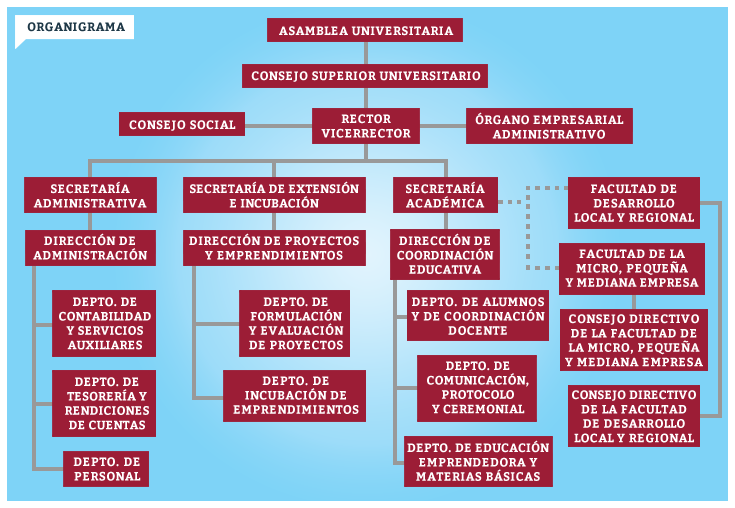 ORGANIGRAMA

ASAMBLEA UNIVERSITARIA

CONSEJO SUPERIOR UNIVERSITARIO

CONSEJO SOCIAL

RECTOR VICERRECTOR

ÓRGANO EMPRESARIAL ADMINISTRATIVO

SECRETARÍA ADMINISTRATIVA

DIRECCIÓN DE ADMINISTRACIÓN

DEPTO. DE CONTABILIDAD Y SERVICIOS AUXILIARES

DEPTO. DE TESORERÍA Y RENDICIONES DE CUENTAS

DEPTO. DE PERSONAL

SECRETARÍA DE EXTENSIÓN E INCUBACIÓN

DIRECCIÓN DE PROYECTOS Y EMPRENDIMIENTOS

DEPTO. DE FORMULACIÓN Y EVALUACIÓN DE PROYECTOS

DEPTO. DE INCUBACIÓN DE EMPRENDIMIENTOS

SECRETARÍA ACADÉMICA

DIRECCIÓN DE COORDINACIÓN EDUCATIVA

DEPTO. DE ALUMNOS Y DE COORDINACIÓN DOCENTE

DEPTO. DE COMUNICACIÓN, PROTOCOLO Y CEREMONIAL

DEPTO. DE EDUCACIÓN EMPRENDEDORA Y MATERIAS BÁSICAS

FACULTAD DE DESARROLLO LOCAL Y REGIONAL

FACULTAD DE LA MICRO, PEQUEÑA Y MEDIANA EMPRESA

CONSEJO DIRECTIVO DE LA FACULTAD DE LA MICRO, PEQUEÑA Y MEDIANA EMPRESA

CONSEJO DIRECTIVO DE LA FACULTAD DE DESARROLLO LOCAL Y REGIONAL